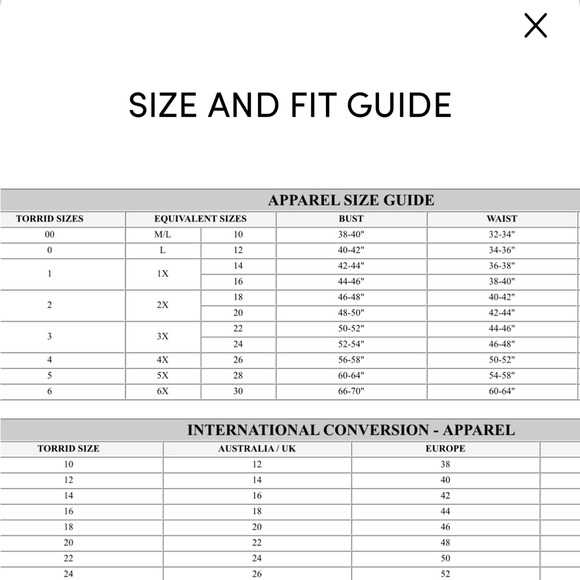 X

SIZE AND FIT GUIDE

APPAREL SIZE GUIDE

| TORRID SIZES | EQUIVALENT SIZES | | BUST | WAIST |
|---|---|---|---|---|
| 00 | M/L | 10 | 38-40" | 32-34" |
| 0 | L | 12 | 40-42" | 34-36" |
| 1 | 1X | 14 | 42-44" | 36-38" |
| | | 16 | 44-46" | 38-40" |
| 2 | 2X | 18 | 46-48" | 40-42" |
| | | 20 | 48-50" | 42-44" |
| 3 | 3X | 22 | 50-52" | 44-46" |
| | | 24 | 52-54" | 46-48" |
| 4 | 4X | 26 | 56-58" | 50-52" |
| 5 | 5X | 28 | 60-64" | 54-58" |
| 6 | 6X | 30 | 66-70" | 60-64" |

INTERNATIONAL CONVERSION - APPAREL

| TORRID SIZE | AUSTRALIA / UK | EUROPE |
|---|---|---|
| 10 | 12 | 38 |
| 12 | 14 | 40 |
| 14 | 16 | 42 |
| 16 | 18 | 44 |
| 18 | 20 | 46 |
| 20 | 22 | 48 |
| 22 | 24 | 50 |
| 24 | 26 | 52 |